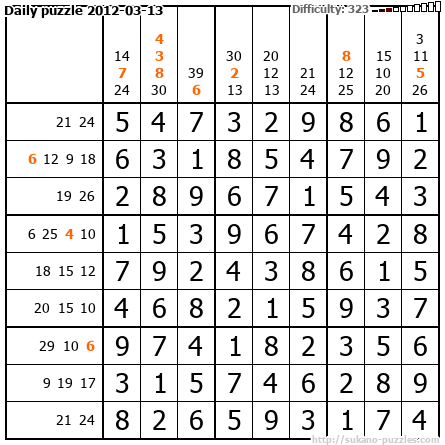 Daily puzzle 2012-03-13

Difficulty: 323

|  | 14 7 24 | 4 3 8 30 | 39 6 | 30 2 13 | 20 12 13 | 21 24 | 8 12 25 | 15 10 20 | 3 11 5 26 |
|---|---|---|---|---|---|---|---|---|---|
| 21 24 | 5 | 4 | 7 | 3 | 2 | 9 | 8 | 6 | 1 |
| 6 12 9 18 | 6 | 3 | 1 | 8 | 5 | 4 | 7 | 9 | 2 |
| 19 26 | 2 | 8 | 9 | 6 | 7 | 1 | 5 | 4 | 3 |
| 6 25 4 10 | 1 | 5 | 3 | 9 | 6 | 7 | 4 | 2 | 8 |
| 18 15 12 | 7 | 9 | 2 | 4 | 3 | 8 | 6 | 1 | 5 |
| 20 15 10 | 4 | 6 | 8 | 2 | 1 | 5 | 9 | 3 | 7 |
| 29 10 6 | 9 | 7 | 4 | 1 | 8 | 2 | 3 | 5 | 6 |
| 9 19 17 | 3 | 1 | 5 | 7 | 4 | 6 | 2 | 8 | 9 |
| 21 24 | 8 | 2 | 6 | 5 | 9 | 3 | 1 | 7 | 4 |

http://sukano-puzzles.com